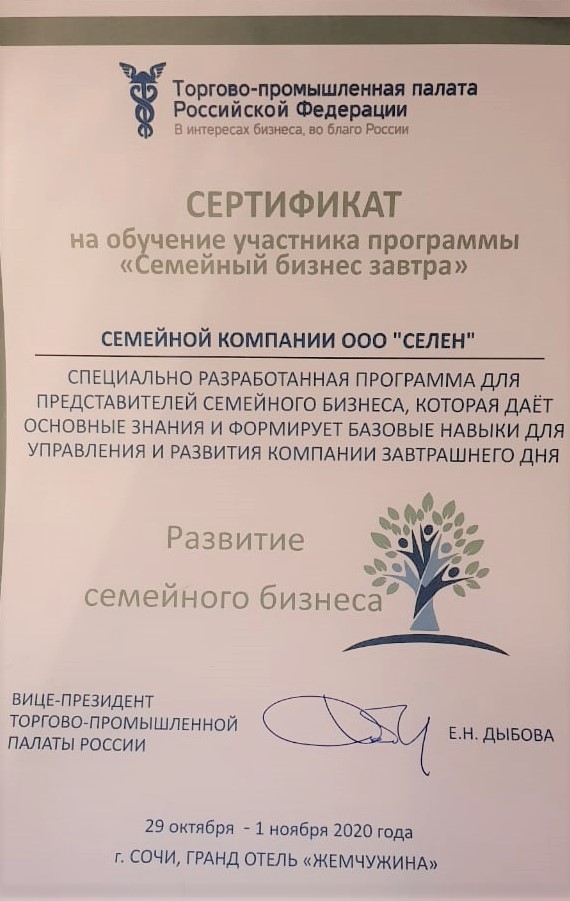 Торгово-промышленная палата Российской Федерации
В интересах бизнеса, во благо России

СЕРТИФИКАТ
на обучение участника программы
«Семейный бизнес завтра»

СЕМЕЙНОЙ КОМПАНИИ ООО "СЕЛЕН"

СПЕЦИАЛЬНО РАЗРАБОТАННАЯ ПРОГРАММА ДЛЯ ПРЕДСТАВИТЕЛЕЙ СЕМЕЙНОГО БИЗНЕСА, КОТОРАЯ ДАЁТ ОСНОВНЫЕ ЗНАНИЯ И ФОРМИРУЕТ БАЗОВЫЕ НАВЫКИ ДЛЯ УПРАВЛЕНИЯ И РАЗВИТИЯ КОМПАНИИ ЗАВТРАШНЕГО ДНЯ

Развитие
семейного бизнеса

ВИЦЕ-ПРЕЗИДЕНТ
ТОРГОВО-ПРОМЫШЛЕННОЙ
ПАЛАТЫ РОССИИ

Е.Н. ДЫБОВА

29 октября - 1 ноября 2020 года
г. СОЧИ, ГРАНД ОТЕЛЬ «ЖЕМЧУЖИНА»